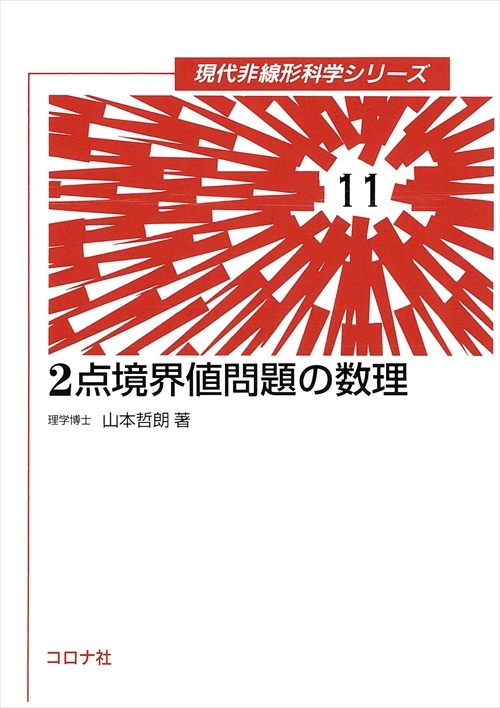 現代非線形科学シリーズ

11

2点境界値問題の数理

理学博士 山本哲朗 著

コロナ社